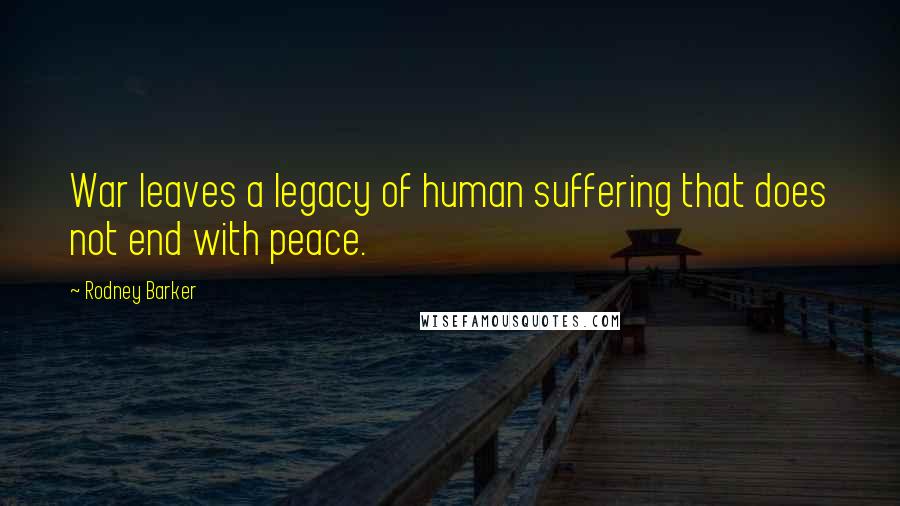 War leaves a legacy of human suffering that does not end with peace.

~ Rodney Barker

WISEFAMOUSQUOTES.COM